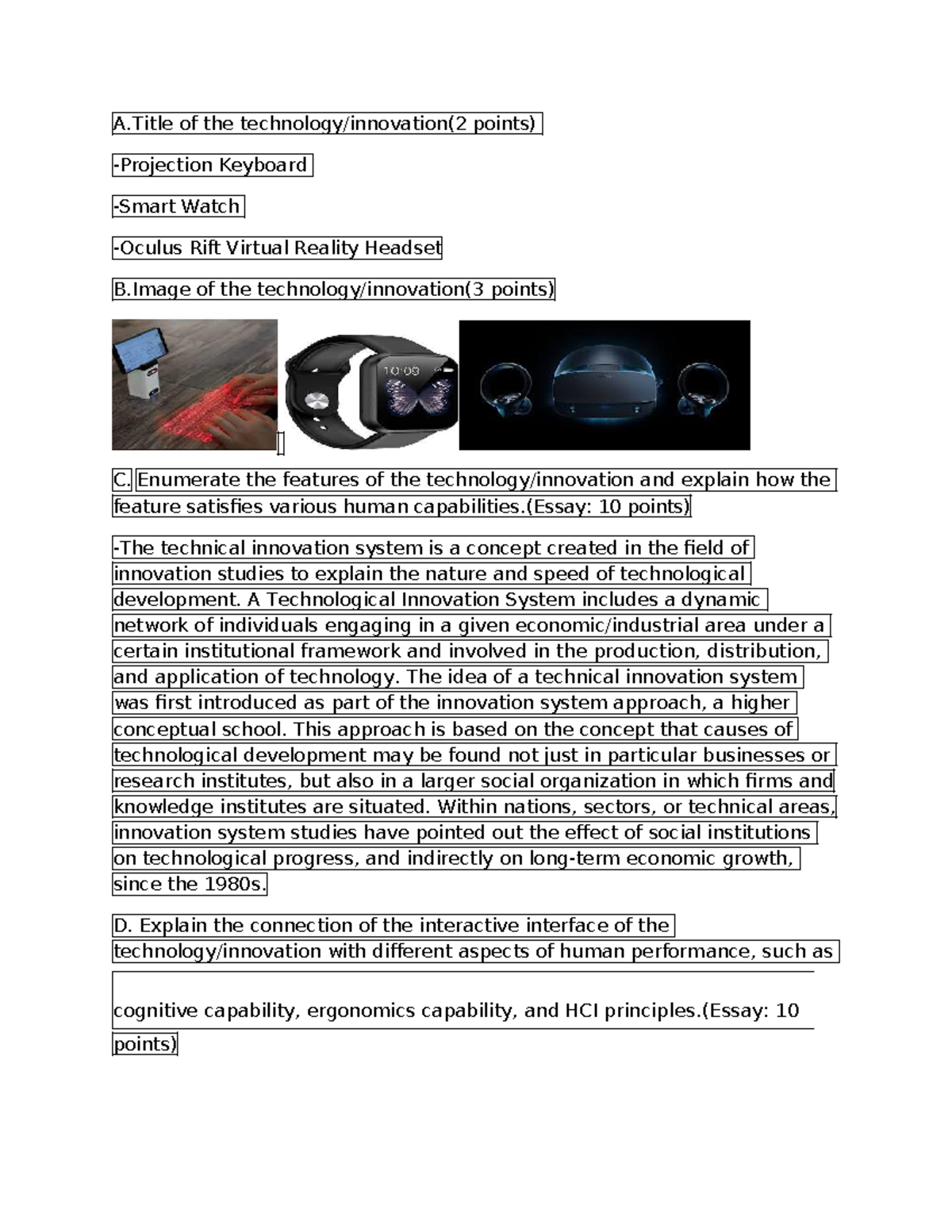 A.Title of the technology/innovation(2 points)

-Projection Keyboard

-Smart Watch

-Oculus Rift Virtual Reality Headset

B.Image of the technology/innovation(3 points)

10:09

C. Enumerate the features of the technology/innovation and explain how the feature satisfies various human capabilities.(Essay: 10 points)

-The technical innovation system is a concept created in the field of innovation studies to explain the nature and speed of technological development. A Technological Innovation System includes a dynamic network of individuals engaging in a given economic/industrial area under a certain institutional framework and involved in the production, distribution, and application of technology. The idea of a technical innovation system was first introduced as part of the innovation system approach, a higher conceptual school. This approach is based on the concept that causes of technological development may be found not just in particular businesses or research institutes, but also in a larger social organization in which firms and knowledge institutes are situated. Within nations, sectors, or technical areas, innovation system studies have pointed out the effect of social institutions on technological progress, and indirectly on long-term economic growth, since the 1980s.

D. Explain the connection of the interactive interface of the technology/innovation with different aspects of human performance, such as cognitive capability, ergonomics capability, and HCI principles.(Essay: 10 points)